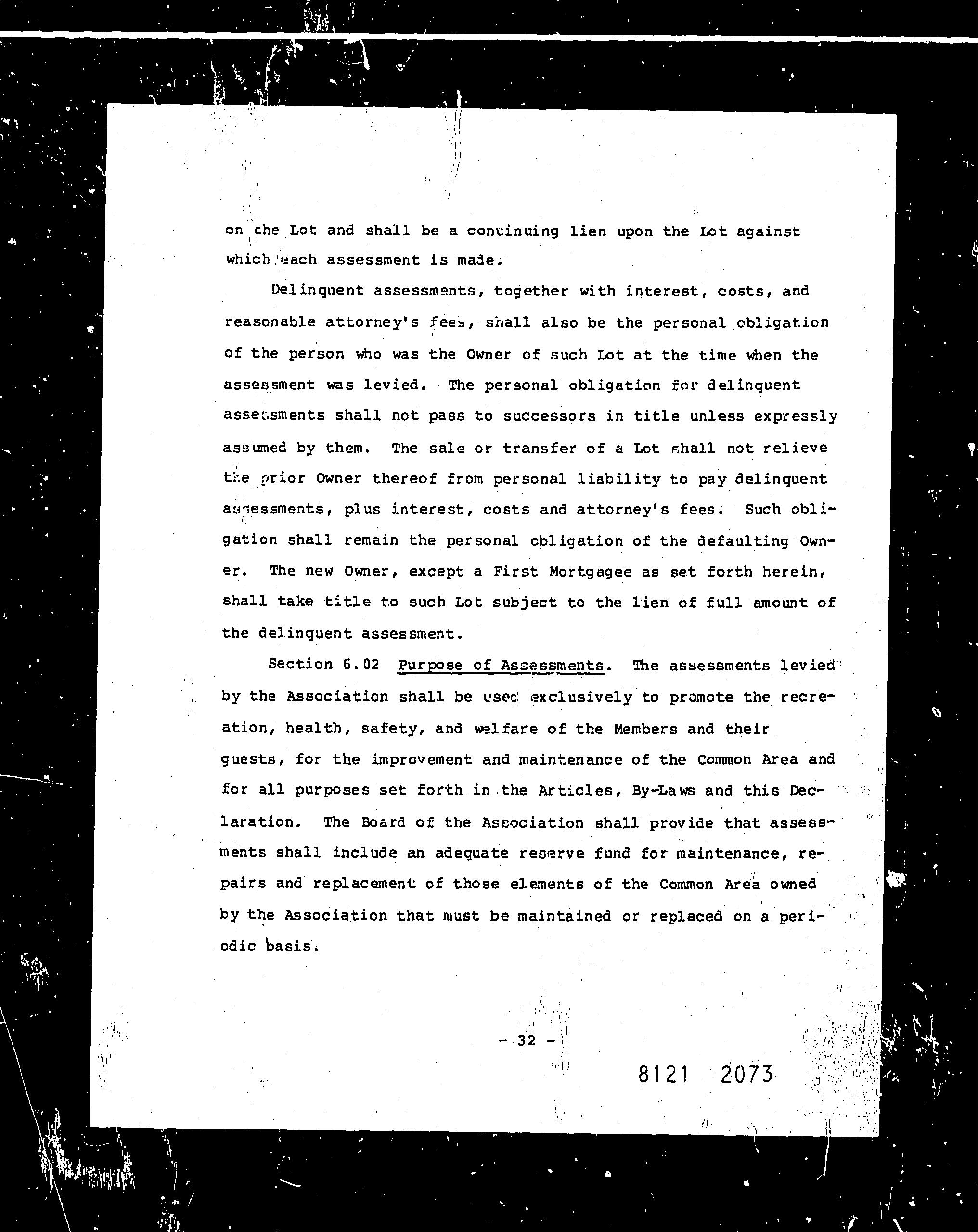 on the Lot and shall be a continuing lien upon the Lot against which each assessment is made.

Delinquent assessments, together with interest, costs, and reasonable attorney's fees, shall also be the personal obligation of the person who was the Owner of such Lot at the time when the assessment was levied. The personal obligation for delinquent assessments shall not pass to successors in title unless expressly assumed by them. The sale or transfer of a Lot shall not relieve the prior Owner thereof from personal liability to pay delinquent assessments, plus interest, costs and attorney's fees. Such obligation shall remain the personal obligation of the defaulting Owner. The new Owner, except a First Mortgagee as set forth herein, shall take title to such Lot subject to the lien of full amount of the delinquent assessment.

Section 6.02 Purpose of Assessments. The assessments levied by the Association shall be used exclusively to promote the recreation, health, safety, and welfare of the Members and their guests, for the improvement and maintenance of the Common Area and for all purposes set forth in the Articles, By-Laws and this Declaration. The Board of the Association shall provide that assessments shall include an adequate reserve fund for maintenance, repairs and replacement of those elements of the Common Area owned by the Association that must be maintained or replaced on a periodic basis.

- 32 -

8121 2073